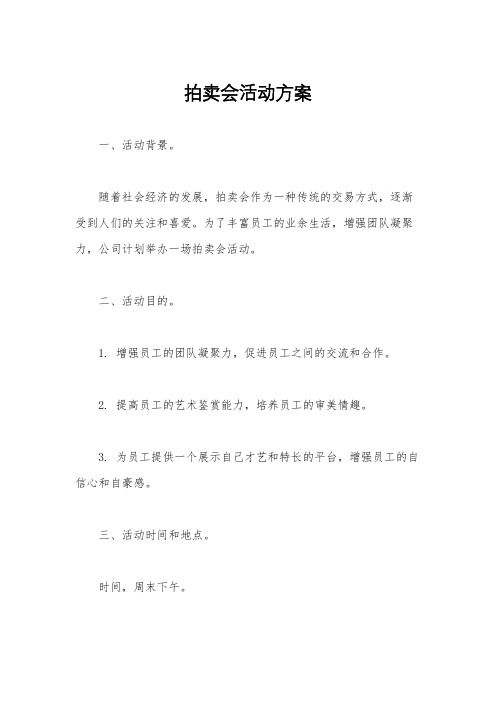 拍卖会活动方案

一、活动背景。

随着社会经济的发展，拍卖会作为一种传统的交易方式，逐渐受到人们的关注和喜爱。为了丰富员工的业余生活，增强团队凝聚力，公司计划举办一场拍卖会活动。

二、活动目的。

1. 增强员工的团队凝聚力，促进员工之间的交流和合作。

2. 提高员工的艺术鉴赏能力，培养员工的审美情趣。

3. 为员工提供一个展示自己才艺和特长的平台，增强员工的自信心和自豪感。

三、活动时间和地点。

时间，周末下午。